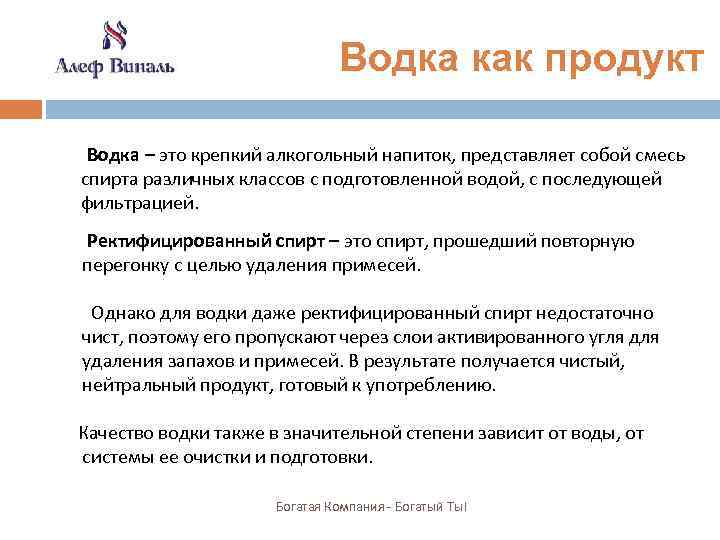 Алеф Виналь

Водка как продукт

Водка – это крепкий алкогольный напиток, представляет собой смесь спирта различных классов с подготовленной водой, с последующей фильтрацией.

Ректифицированный спирт – это спирт, прошедший повторную перегонку с целью удаления примесей.

Однако для водки даже ректифицированный спирт недостаточно чист, поэтому его пропускают через слои активированного угля для удаления запахов и примесей. В результате получается чистый, нейтральный продукт, готовый к употреблению.

Качество водки также в значительной степени зависит от воды, от системы ее очистки и подготовки.

Богатая Компания - Богатый Ты!